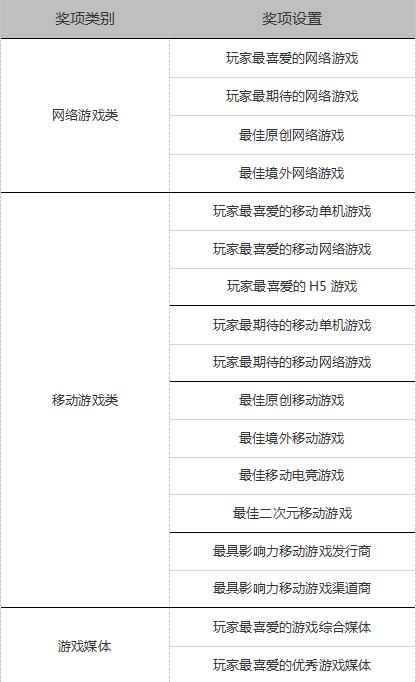 | 奖项类别 | 奖项设置 |
|---|---|
| 网络游戏类 | 玩家最喜爱的网络游戏 |
|  | 玩家最期待的网络游戏 |
|  | 最佳原创网络游戏 |
|  | 最佳境外网络游戏 |
| 移动游戏类 | 玩家最喜爱的移动单机游戏 |
|  | 玩家最喜爱的移动网络游戏 |
|  | 玩家最喜爱的H5游戏 |
|  | 玩家最期待的移动单机游戏 |
|  | 玩家最期待的移动网络游戏 |
|  | 最佳原创移动游戏 |
|  | 最佳境外移动游戏 |
|  | 最佳移动电竞游戏 |
|  | 最佳二次元移动游戏 |
|  | 最具影响力移动游戏发行商 |
|  | 最具影响力移动游戏渠道商 |
| 游戏媒体 | 玩家最喜爱的游戏综合媒体 |
|  | 玩家最喜爱的优秀游戏媒体 |